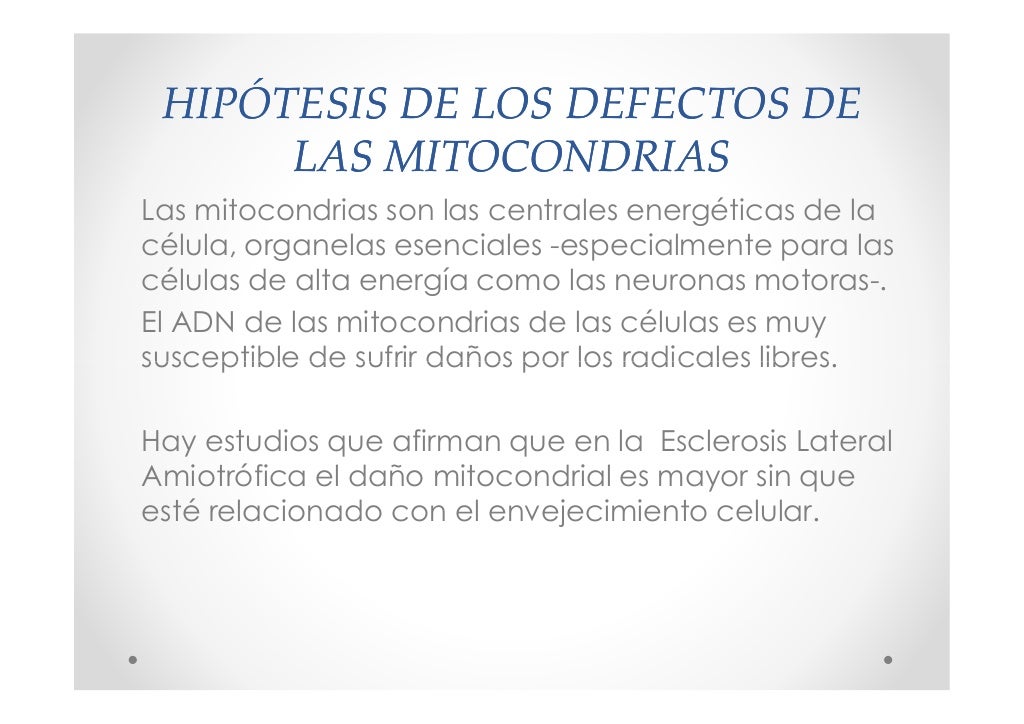 HIPÓTESIS DE LOS DEFECTOS DE LAS MITOCONDRIAS

Las mitocondrias son las centrales energéticas de la célula, organelas esenciales -especialmente para las células de alta energía como las neuronas motoras-.

El ADN de las mitocondrias de las células es muy susceptible de sufrir daños por los radicales libres.

Hay estudios que afirman que en la  Esclerosis Lateral Amiotrófica el daño mitocondrial es mayor sin que esté relacionado con el envejecimiento celular.